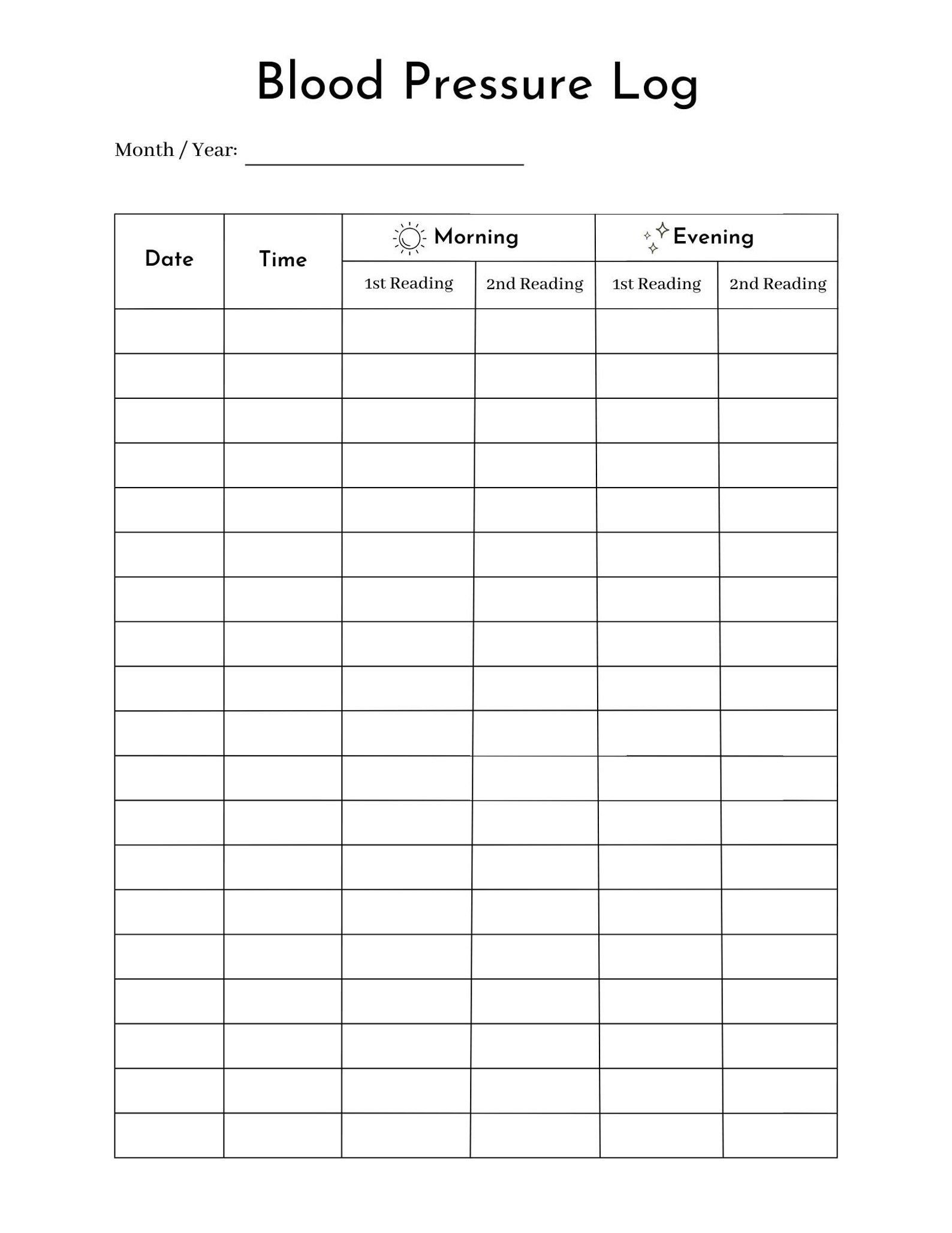 Blood Pressure Log

Month / Year: ____

| Date | Time | Morning | | Evening | |
|---|---|---|---|---|---|
| | | 1st Reading | 2nd Reading | 1st Reading | 2nd Reading |
| | | | | | |
| | | | | | |
| | | | | | |
| | | | | | |
| | | | | | |
| | | | | | |
| | | | | | |
| | | | | | |
| | | | | | |
| | | | | | |
| | | | | | |
| | | | | | |
| | | | | | |
| | | | | | |
| | | | | | |
| | | | | | |
| | | | | | |
| | | | | | |
| | | | | | |